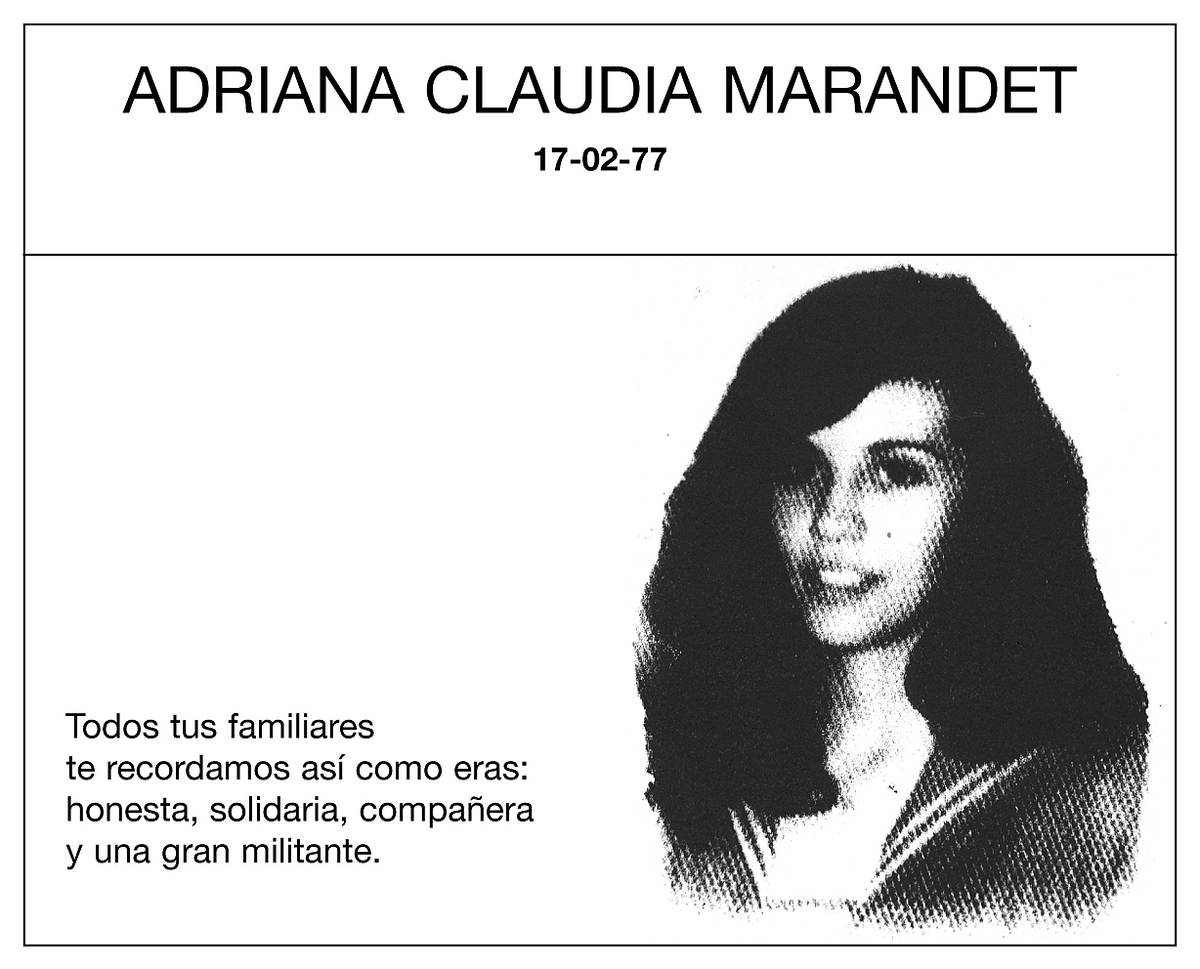 ADRIANA CLAUDIA MARANDET

17-02-77

Todos tus familiares
te recordamos así como eras:
honesta, solidaria, compañera
y una gran militante.